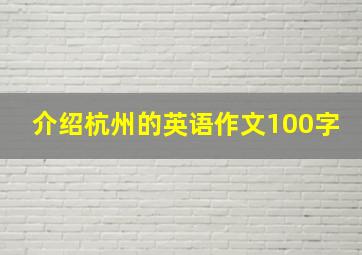 介绍杭州的英语作文100字